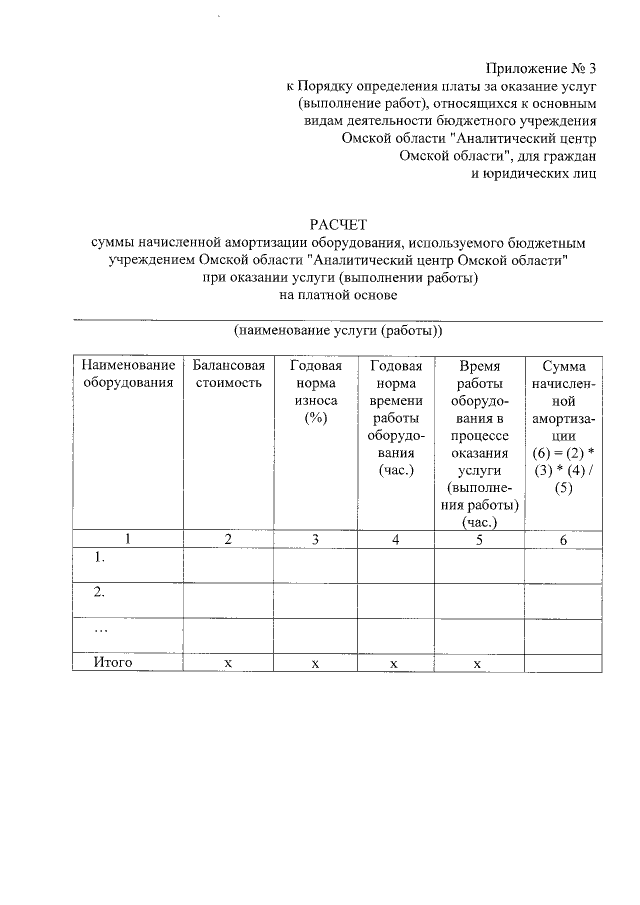 Приложение № 3
к Порядку определения платы за оказание услуг (выполнение работ), относящихся к основным видам деятельности бюджетного учреждения Омской области "Аналитический центр Омской области", для граждан и юридических лиц

РАСЧЕТ
суммы начисленной амортизации оборудования, используемого бюджетным учреждением Омской области "Аналитический центр Омской области" при оказании услуги (выполнении работы) на платной основе

(наименование услуги (работы))

| Наименование оборудования | Балансовая стоимость | Годовая норма износа (%) | Годовая норма времени работы оборудования (час.) | Время работы оборудования в процессе оказания услуги (выполнения работы) (час.) | Сумма начисленной амортизации (6) = (2) * (3) * (4) / (5) |
|---|---|---|---|---|---|
| 1 | 2 | 3 | 4 | 5 | 6 |
| 1. | | | | | |
| 2. | | | | | |
| ... | | | | | |
| Итого | х | х | х | х | |